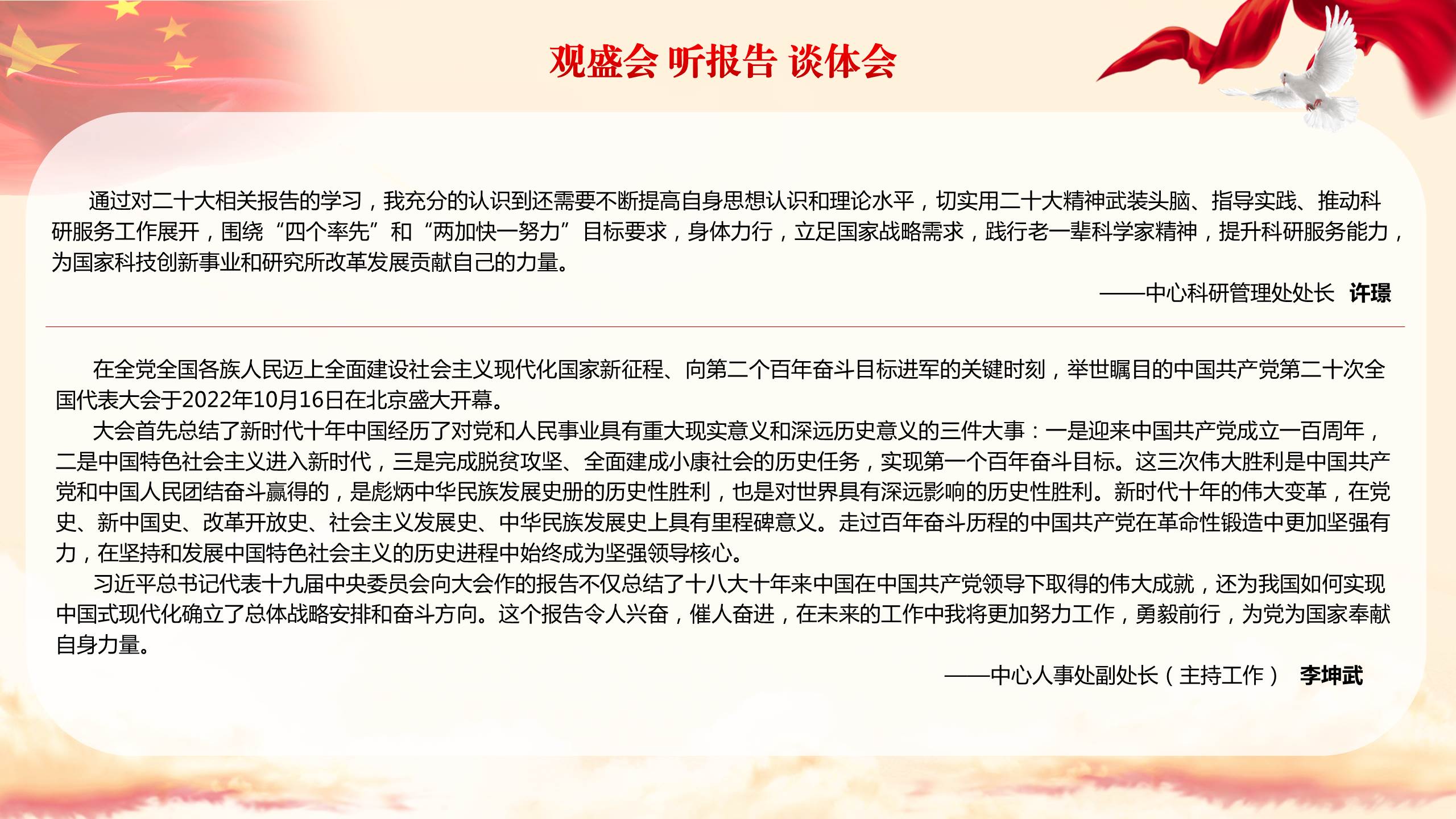 观盛会 听报告 谈体会

通过对二十大相关报告的学习，我充分的认识到还需要不断提高自身思想认识和理论水平，切实用二十大精神武装头脑、指导实践、推动科研服务工作展开，围绕“四个率先”和“两加快一努力”目标要求，身体力行，立足国家战略需求，践行老一辈科学家精神，提升科研服务能力，为国家科技创新事业和研究所改革发展贡献自己的力量。

——中心科研管理处处长 许璟

在全党全国各族人民迈上全面建设社会主义现代化国家新征程、向第二个百年奋斗目标进军的关键时刻，举世瞩目的中国共产党第二十次全国代表大会于2022年10月16日在北京盛大开幕。

大会首先总结了新时代十年中国经历了对党和人民事业具有重大现实意义和深远历史意义的三件大事：一是迎来中国共产党成立一百周年，二是中国特色社会主义进入新时代，三是完成脱贫攻坚、全面建成小康社会的历史任务，实现第一个百年奋斗目标。这三次伟大胜利是中国共产党和中国人民团结奋斗赢得的，是彪炳中华民族发展史册的历史性胜利，也是对世界具有深远影响的历史性胜利。新时代十年的伟大变革，在党史、新中国史、改革开放史、社会主义发展史、中华民族发展史上具有里程碑意义。走过百年奋斗历程的中国共产党在革命性锻造中更加坚强有力，在坚持和发展中国特色社会主义的历史进程中始终成为坚强领导核心。

习近平总书记代表十九届中央委员会向大会作的报告不仅总结了十八大十年来中国在中国共产党领导下取得的伟大成就，还为我国如何实现中国式现代化确立了总体战略安排和奋斗方向。这个报告令人兴奋，催人奋进，在未来的工作中我将更加努力工作，勇毅前行，为党为国家奉献自身力量。

——中心人事处副处长（主持工作） 李坤武